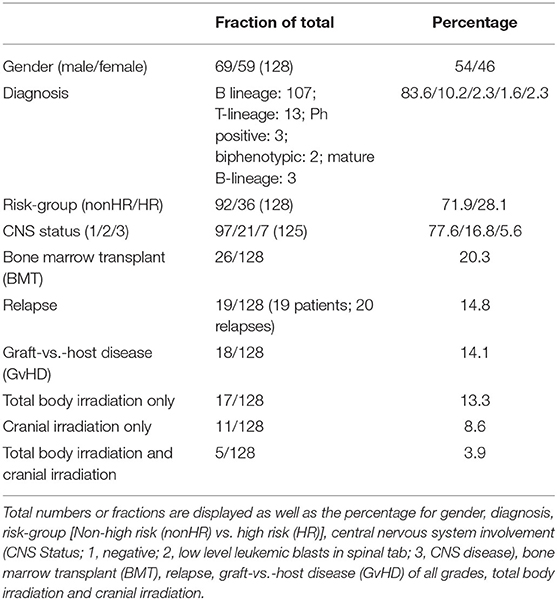 |  | Fraction of total | Percentage |
|---|---|---|
| Gender (male/female) | 69/59 (128) | 54/46 |
| Diagnosis | B lineage: 107; T-lineage: 13; Ph positive: 3; biphenotypic: 2; mature B-lineage: 3 | 83.6/10.2/2.3/1.6/2.3 |
| Risk-group (nonHR/HR) | 92/36 (128) | 71.9/28.1 |
| CNS status (1/2/3) | 97/21/7 (125) | 77.6/16.8/5.6 |
| Bone marrow transplant (BMT) | 26/128 | 20.3 |
| Relapse | 19/128 (19 patients; 20 relapses) | 14.8 |
| Graft-vs.-host disease (GvHD) | 18/128 | 14.1 |
| Total body irradiation only | 17/128 | 13.3 |
| Cranial irradiation only | 11/128 | 8.6 |
| Total body irradiation and cranial irradiation | 5/128 | 3.9 |

Total numbers or fractions are displayed as well as the percentage for gender, diagnosis, risk-group [Non-high risk (nonHR) vs. high risk (HR)], central nervous system involvement (CNS Status; 1, negative; 2, low level leukemic blasts in spinal tab; 3, CNS disease), bone marrow transplant (BMT), relapse, graft-vs.-host disease (GvHD) of all grades, total body irradiation and cranial irradiation.